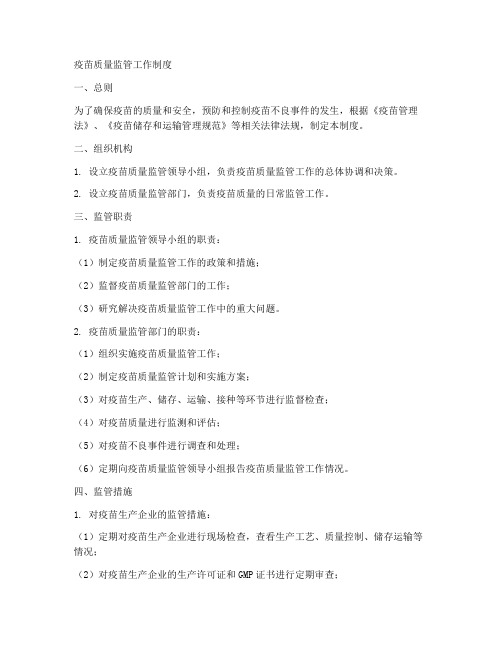 疫苗质量监管工作制度

一、总则

为了确保疫苗的质量和安全，预防和控制疫苗不良事件的发生，根据《疫苗管理法》、《疫苗储存和运输管理规范》等相关法律法规，制定本制度。

二、组织机构

1. 设立疫苗质量监管领导小组，负责疫苗质量监管工作的总体协调和决策。

2. 设立疫苗质量监管部门，负责疫苗质量的日常监管工作。

三、监管职责

1. 疫苗质量监管领导小组的职责：

（1）制定疫苗质量监管工作的政策和措施；

（2）监督疫苗质量监管部门的工作；

（3）研究解决疫苗质量监管工作中的重大问题。

2. 疫苗质量监管部门的职责：

（1）组织实施疫苗质量监管工作；

（2）制定疫苗质量监管计划和实施方案；

（3）对疫苗生产、储存、运输、接种等环节进行监督检查；

（4）对疫苗质量进行监测和评估；

（5）对疫苗不良事件进行调查和处理；

（6）定期向疫苗质量监管领导小组报告疫苗质量监管工作情况。

四、监管措施

1. 对疫苗生产企业的监管措施：

（1）定期对疫苗生产企业进行现场检查，查看生产工艺、质量控制、储存运输等情况；

（2）对疫苗生产企业的生产许可证和GMP证书进行定期审查；